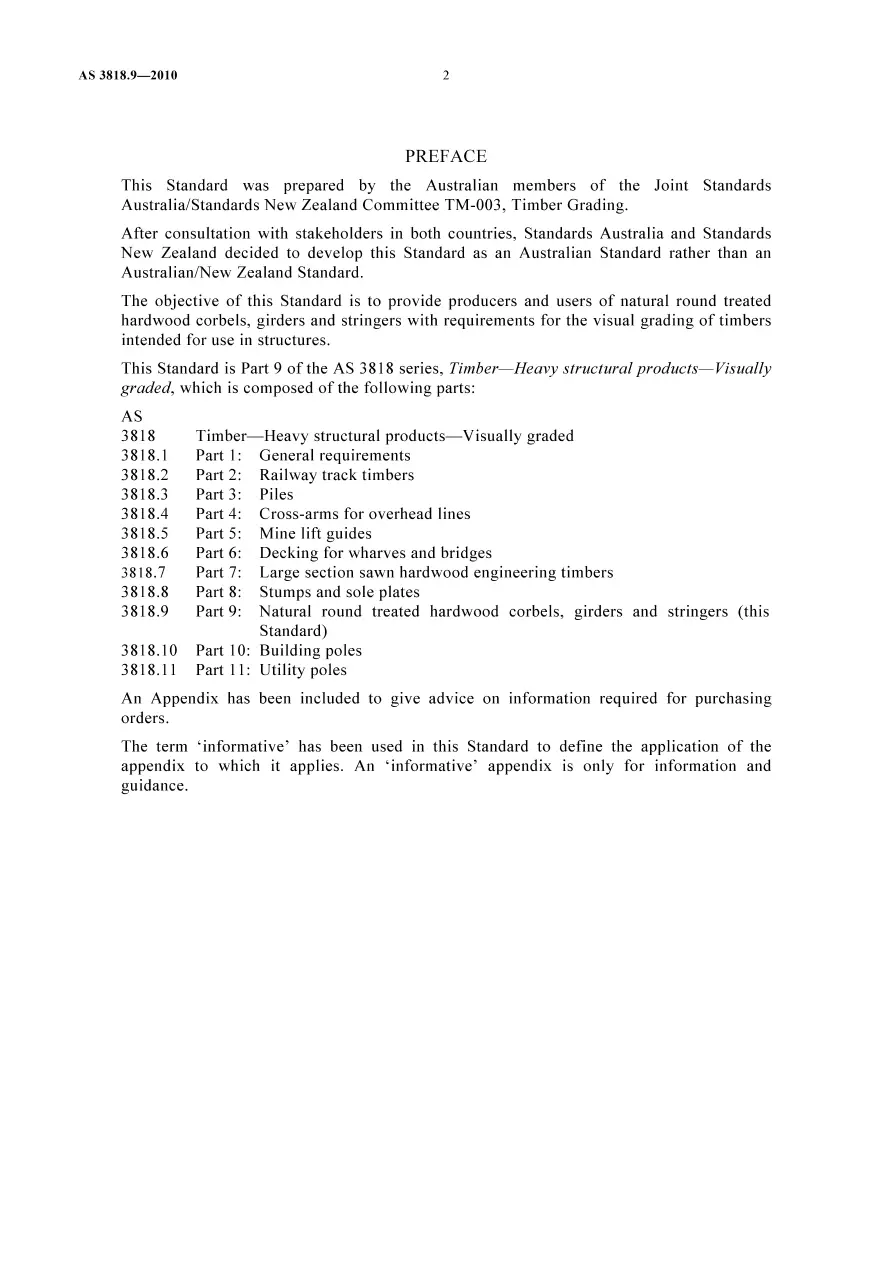 AS 3818.9—2010 2

PREFACE

This Standard was prepared by the Australian members of the Joint Standards Australia/Standards New Zealand Committee TM-003, Timber Grading.

After consultation with stakeholders in both countries, Standards Australia and Standards New Zealand decided to develop this Standard as an Australian Standard rather than an Australian/New Zealand Standard.

The objective of this Standard is to provide producers and users of natural round treated hardwood corbels, girders and stringers with requirements for the visual grading of timbers intended for use in structures.

This Standard is Part 9 of the AS 3818 series, Timber—Heavy structural products—Visually graded, which is composed of the following parts:

AS
3818 Timber—Heavy structural products—Visually graded
3818.1 Part 1: General requirements
3818.2 Part 2: Railway track timbers
3818.3 Part 3: Piles
3818.4 Part 4: Cross-arms for overhead lines
3818.5 Part 5: Mine lift guides
3818.6 Part 6: Decking for wharves and bridges
3818.7 Part 7: Large section sawn hardwood engineering timbers
3818.8 Part 8: Stumps and sole plates
3818.9 Part 9: Natural round treated hardwood corbels, girders and stringers (this Standard)
3818.10 Part 10: Building poles
3818.11 Part 11: Utility poles

An Appendix has been included to give advice on information required for purchasing orders.

The term 'informative' has been used in this Standard to define the application of the appendix to which it applies. An 'informative' appendix is only for information and guidance.